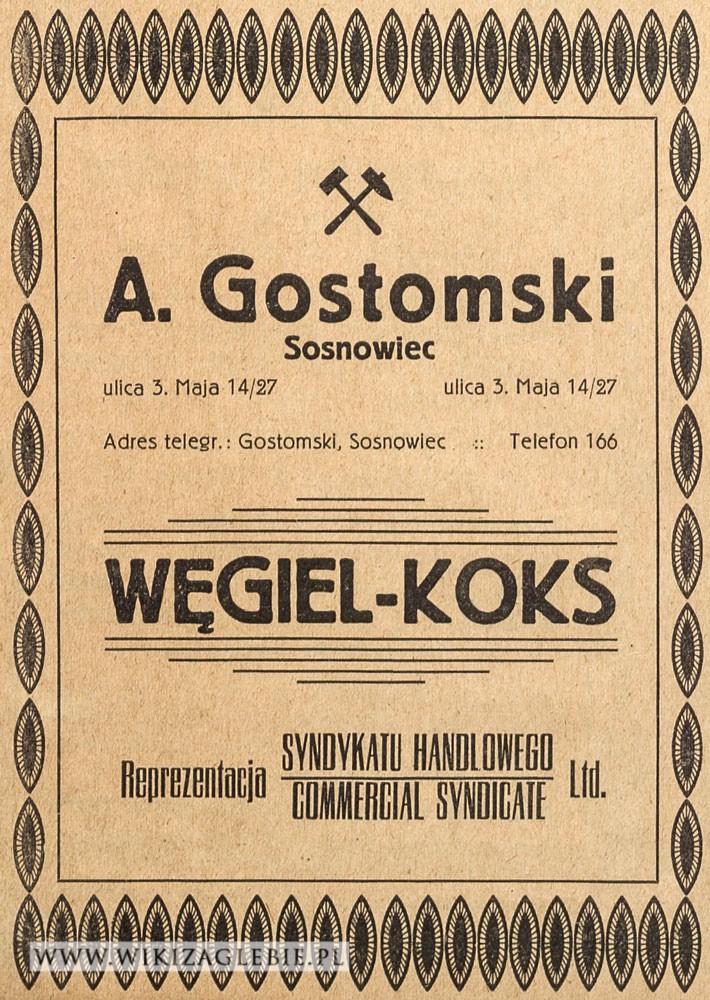 A. Gostomski

Sosnowiec

ulica 3. Maja 14/27 ulica 3. Maja 14/27

Adres telegr.: Gostomski, Sosnowiec :: Telefon 166

WĘGIEL-KOKS

Reprezentacja SYNDYKATU HANDLOWEGO COMMERCIAL SYNDICATE Ltd.

WWW.WIKIZAGLEBIE.PL